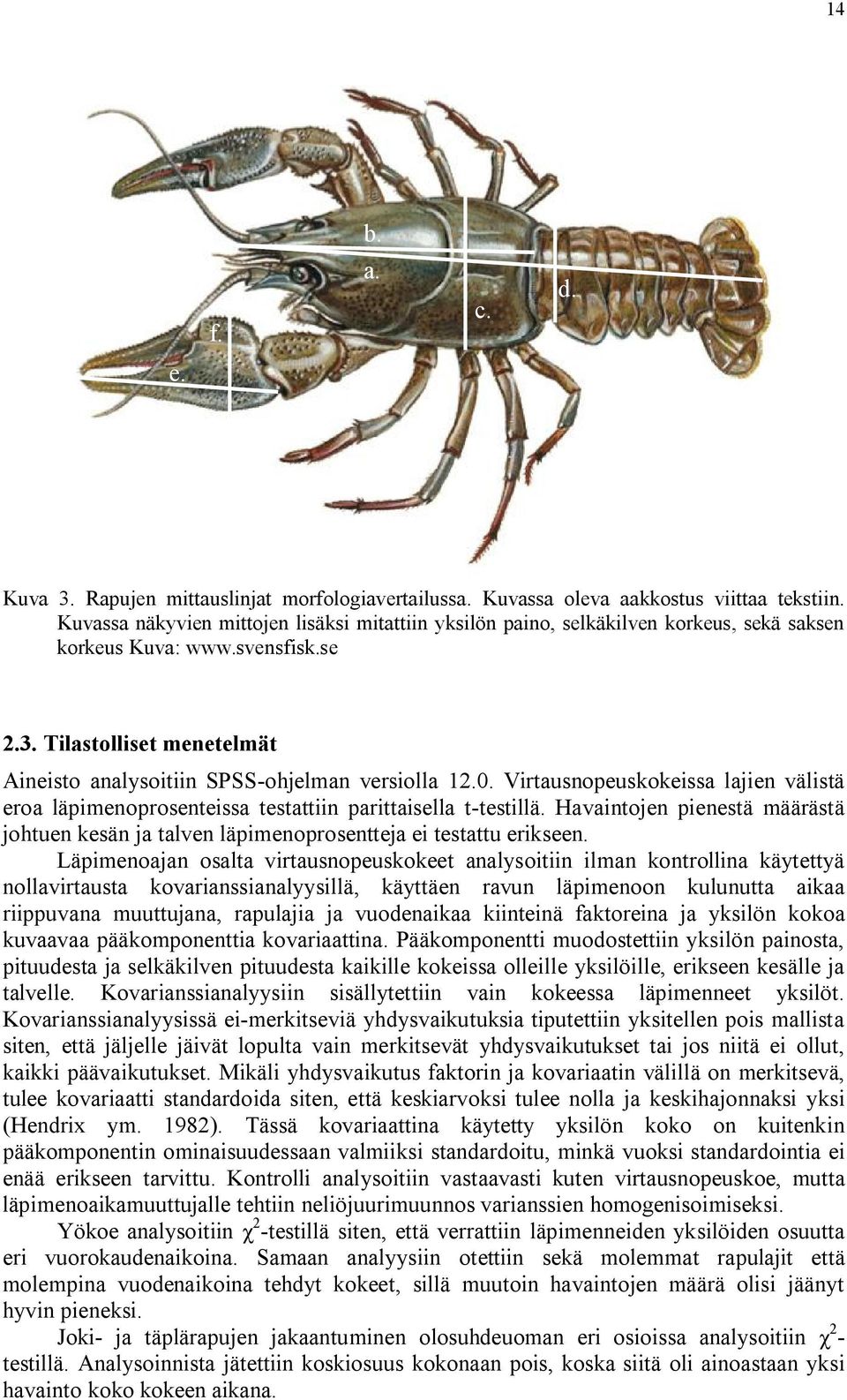 14

b.

a.

c.

d.

f.

e.

Kuva 3. Rapujen mittauslinjat morfologiavertailussa. Kuvassa oleva aakkostus viittaa tekstiin. Kuvassa näkyvien mittojen lisäksi mitattiin yksilön paino, selkäkilven korkeus, sekä saksen korkeus Kuva: www.svensfisk.se

2.3. Tilastolliset menetelmät

Aineisto analysoitiin SPSS-ohjelman versiolla 12.0. Virtausnopeuskokeissa lajien välistä eroa läpimenoprosenteissa testattiin parittaisella t-testillä. Havaintojen pienestä määrästä johtuen kesän ja talven läpimenoprosentteja ei testattu erikseen.

Läpimenoajan osalta virtausnopeuskokeet analysoitiin ilman kontrollina käytettyä nollavirtausta kovarianssianalyysillä, käyttäen ravun läpimenoon kulunutta aikaa riippuvana muuttujana, rapulajia ja vuodenaikaa kiinteinä faktoreina ja yksilön kokoa kuvaavaa pääkomponenttia kovariaattina. Pääkomponentti muodostettiin yksilön painosta, pituudesta ja selkäkilven pituudesta kaikille kokeissa olleille yksilöille, erikseen kesälle ja talvelle. Kovarianssianalyysiin sisällytettiin vain kokeessa läpimenneet yksilöt. Kovarianssianalyysissä ei-merkitseviä yhdysvaikutuksia tiputettiin yksitellen pois mallista siten, että jäljelle jäivät lopulta vain merkitsevät yhdysvaikutukset tai jos niitä ei ollut, kaikki päävaikutukset. Mikäli yhdysvaikutus faktorin ja kovariaatin välillä on merkitsevä, tulee kovariaatti standardoida siten, että keskiarvoksi tulee nolla ja keskihajonnaksi yksi (Hendrix ym. 1982). Tässä kovariaattina käytetty yksilön koko on kuitenkin pääkomponentin ominaisuudessaan valmiiksi standardoitu, minkä vuoksi standardointia ei enää erikseen tarvittu. Kontrolli analysoitiin vastaavasti kuten virtausnopeuskoe, mutta läpimenoaikamuuttujalle tehtiin neliöjuurimuunnos varianssien homogenisoimiseksi.

Yökoe analysoitiin $\chi^2$-testillä siten, että verrattiin läpimenneiden yksilöiden osuutta eri vuorokaudenaikoina. Samaan analyysiin otettiin sekä molemmat rapulajit että molempina vuodenaikoina tehdyt kokeet, sillä muutoin havaintojen määrä olisi jäänyt hyvin pieneksi.

Joki- ja täplärapujen jakaantuminen olosuhdeuoman eri osioissa analysoitiin $\chi^2$-testillä. Analysoinnista jätettiin koskiosuus kokonaan pois, koska siitä oli ainoastaan yksi havainto koko kokeen aikana.